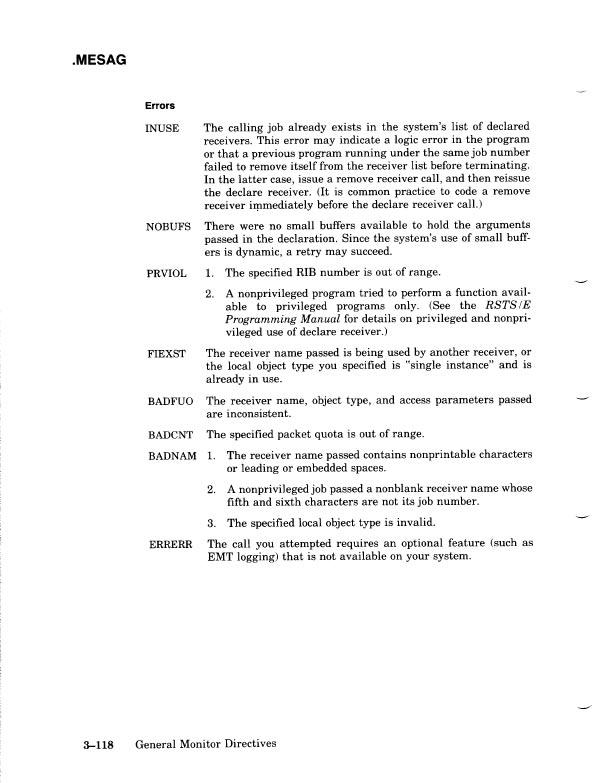 .MESAG

Errors

INUSE The calling job already exists in the system's list of declared receivers. This error may indicate a logic error in the program or that a previous program running under the same job number failed to remove itself from the receiver list before terminating. In the latter case, issue a remove receiver call, and then reissue the declare receiver. (It is common practice to code a remove receiver immediately before the declare receiver call.)

NOBUFS There were no small buffers available to hold the arguments passed in the declaration. Since the system's use of small buffers is dynamic, a retry may succeed.

PRVIOL 1. The specified RIB number is out of range.

2. A nonprivileged program tried to perform a function available to privileged programs only. (See the RSTS/E Programming Manual for details on privileged and nonprivileged use of declare receiver.)

FIEXST The receiver name passed is being used by another receiver, or the local object type you specified is "single instance" and is already in use.

BADFUO The receiver name, object type, and access parameters passed are inconsistent.

BADCNT The specified packet quota is out of range.

BADNAM 1. The receiver name passed contains nonprintable characters or leading or embedded spaces.

2. A nonprivileged job passed a nonblank receiver name whose fifth and sixth characters are not its job number.

3. The specified local object type is invalid.

ERRERR The call you attempted requires an optional feature (such as EMT logging) that is not available on your system.

3–118 General Monitor Directives